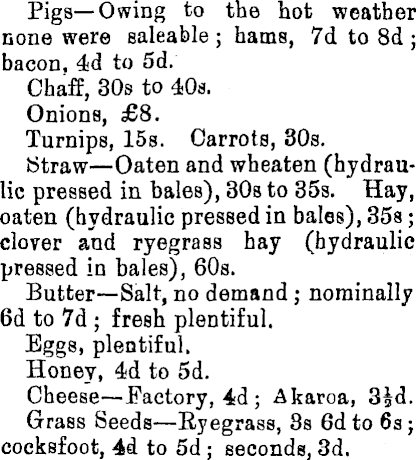 Pigs—Owing to the hot weather none were saleable; hams, 7d to 8d; bacon, 4d to 5d.

Chaff, 30s to 40s.

Onions, £8.

Turnips, 15s. Carrots, 30s.

Straw—Oaten and wheaten (hydraulic pressed in bales), 30s to 35s. Hay, oaten (hydraulic pressed in bales), 35s; clover and ryegrass hay (hydraulic pressed in bales), 60s.

Butter—Salt, no demand; nominally 6d to 7d; fresh plentiful.

Eggs, plentiful.

Honey, 4d to 5d.

Cheese—Factory, 4d; Akaroa, $3\frac{1}{2}$d.

Grass Seeds—Ryegrass, 3s 6d to 6s; cocksfoot, 4d to 5d; seconds, 3d.